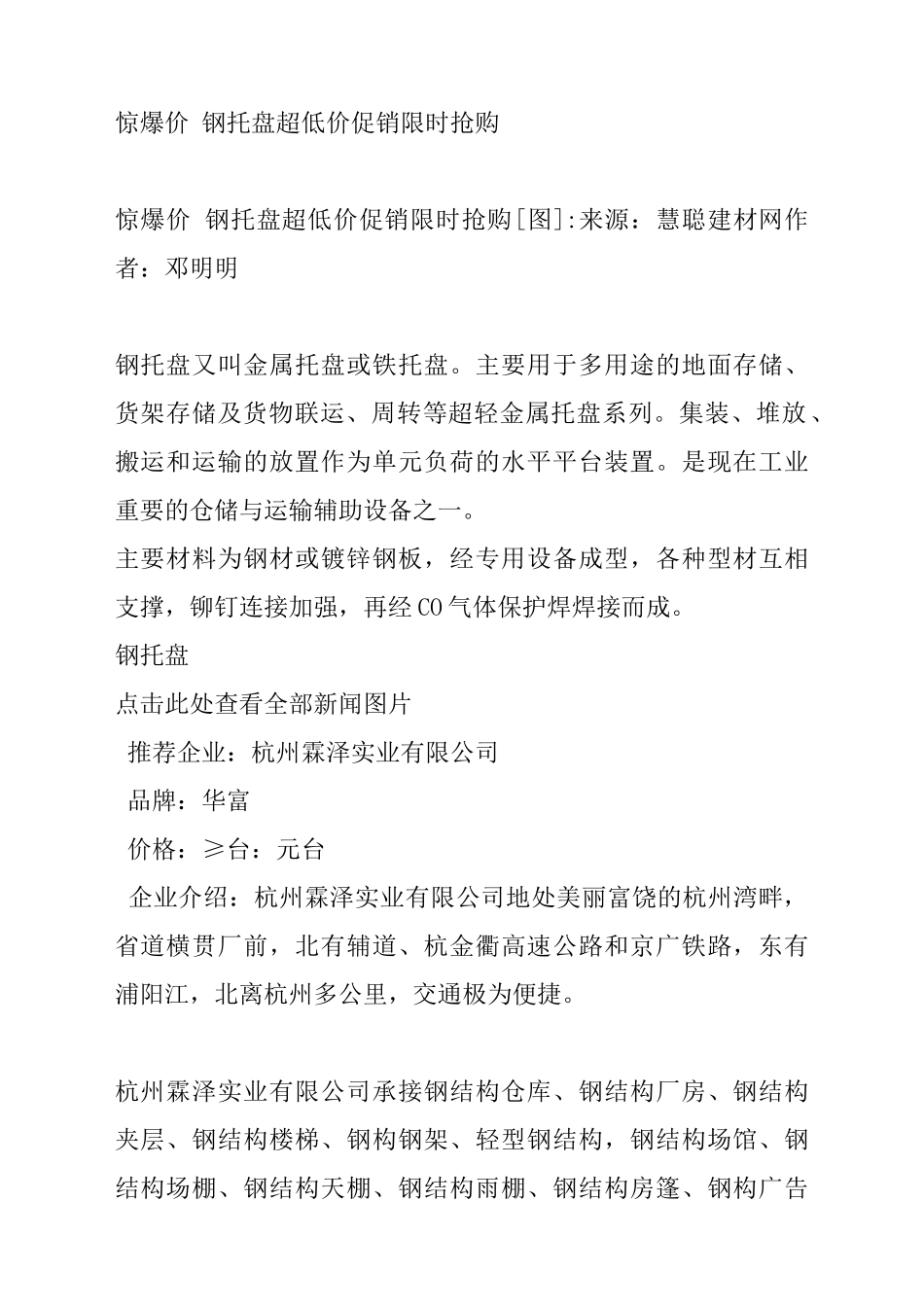 惊爆价 钢托盘超低价促销限时抢购

惊爆价 钢托盘超低价促销限时抢购[图]:来源：慧聪建材网作者：邓明明

钢托盘又叫金属托盘或铁托盘。主要用于多用途的地面存储、货架存储及货物联运、周转等超轻金属托盘系列。集装、堆放、搬运和运输的放置作为单元负荷的水平平台装置。是现在工业重要的仓储与运输辅助设备之一。
主要材料为钢材或镀锌钢板，经专用设备成型，各种型材互相支撑，铆钉连接加强，再经CO气体保护焊焊接而成。
钢托盘
点击此处查看全部新闻图片
推荐企业：杭州霖泽实业有限公司
品牌：华富
价格：≥台：元台
企业介绍：杭州霖泽实业有限公司地处美丽富饶的杭州湾畔，省道横贯厂前，北有辅道、杭金衢高速公路和京广铁路，东有浦阳江，北离杭州多公里，交通极为便捷。

杭州霖泽实业有限公司承接钢结构仓库、钢结构厂房、钢结构夹层、钢结构楼梯、钢构钢架、轻型钢结构，钢结构场馆、钢结构场棚、钢结构天棚、钢结构雨棚、钢结构房篷、钢构广告